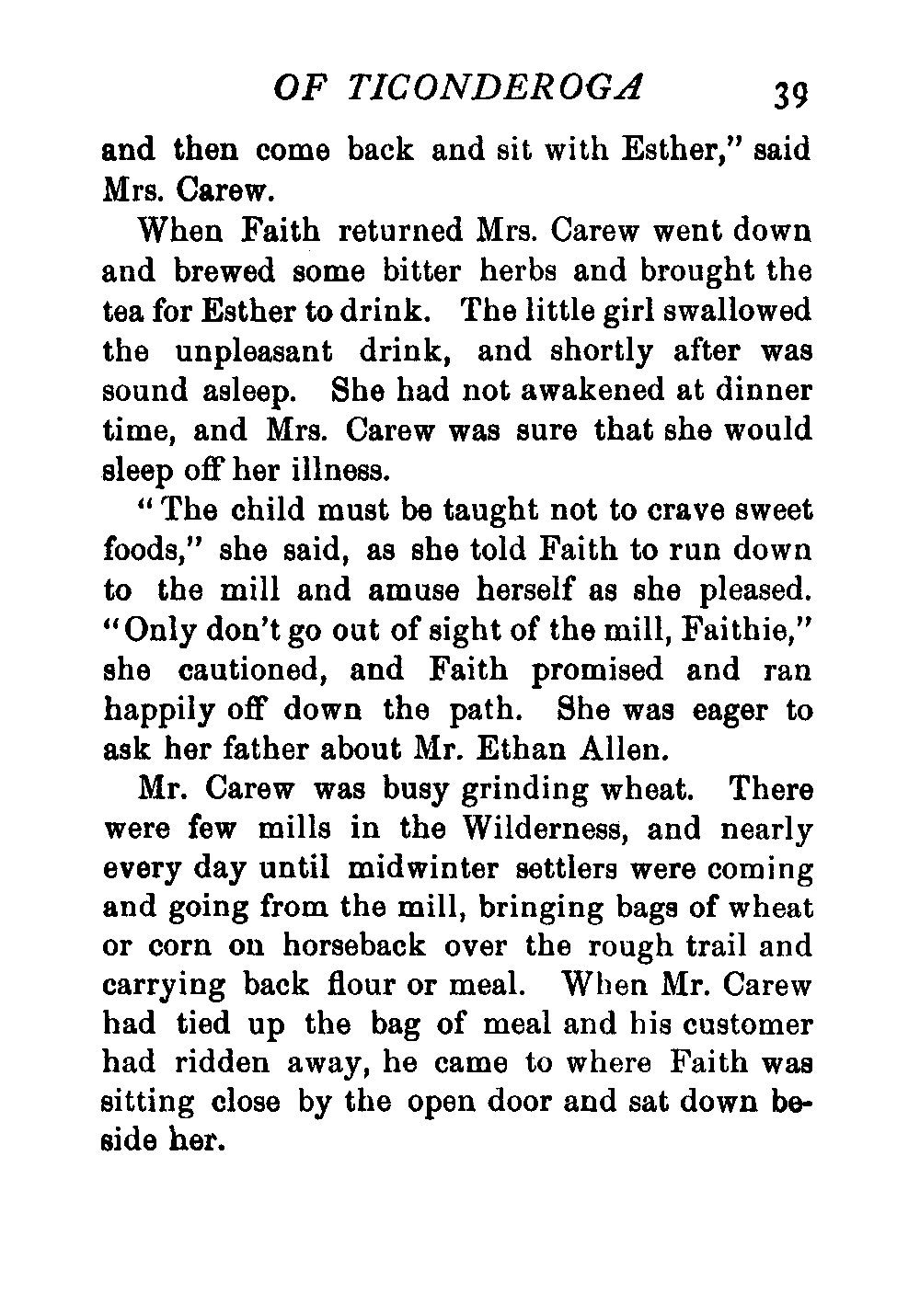 OF TICONDEROGA 39

and then come back and sit with Esther," said Mrs. Carew.

When Faith returned Mrs. Carew went down and brewed some bitter herbs and brought the tea for Esther to drink. The little girl swallowed the unpleasant drink, and shortly after was sound asleep. She had not awakened at dinner time, and Mrs. Carew was sure that she would sleep off her illness.

"The child must be taught not to crave sweet foods," she said, as she told Faith to run down to the mill and amuse herself as she pleased. "Only don't go out of sight of the mill, Faithie," she cautioned, and Faith promised and ran happily off down the path. She was eager to ask her father about Mr. Ethan Allen.

Mr. Carew was busy grinding wheat. There were few mills in the Wilderness, and nearly every day until midwinter settlers were coming and going from the mill, bringing bags of wheat or corn on horseback over the rough trail and carrying back flour or meal. When Mr. Carew had tied up the bag of meal and his customer had ridden away, he came to where Faith was sitting close by the open door and sat down beside her.